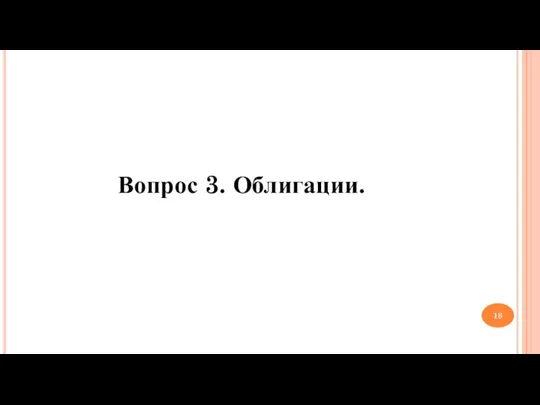 Вопрос 3. Облигации.

18